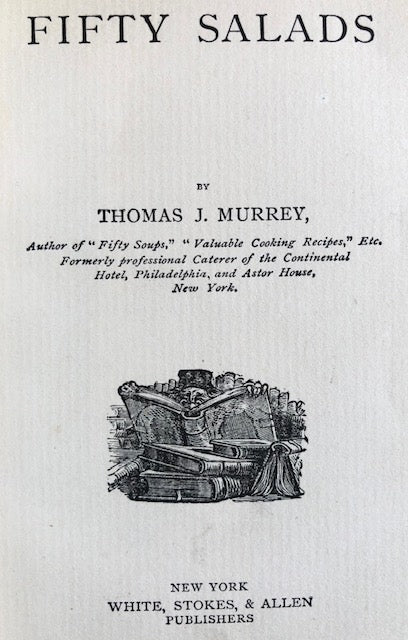 FIFTY SALADS

BY

THOMAS J. MURREY,

Author of "Fifty Soups," "Valuable Cooking Recipes," Etc. Formerly professional Caterer of the Continental Hotel, Philadelphia, and Astor House, New York.

NEW YORK
WHITE, STOKES, & ALLEN
PUBLISHERS